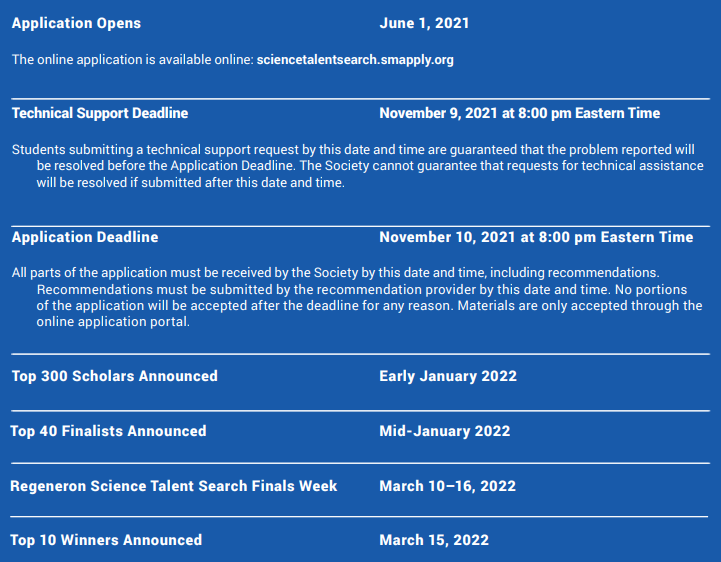 Application Opens June 1, 2021

The online application is available online: sciencetalentsearch.smapply.org

Technical Support Deadline November 9, 2021 at 8:00 pm Eastern Time

Students submitting a technical support request by this date and time are guaranteed that the problem reported will be resolved before the Application Deadline. The Society cannot guarantee that requests for technical assistance will be resolved if submitted after this date and time.

Application Deadline November 10, 2021 at 8:00 pm Eastern Time

All parts of the application must be received by the Society by this date and time, including recommendations. Recommendations must be submitted by the recommendation provider by this date and time. No portions of the application will be accepted after the deadline for any reason. Materials are only accepted through the online application portal.

Top 300 Scholars Announced Early January 2022

Top 40 Finalists Announced Mid-January 2022

Regeneron Science Talent Search Finals Week March 10–16, 2022

Top 10 Winners Announced March 15, 2022